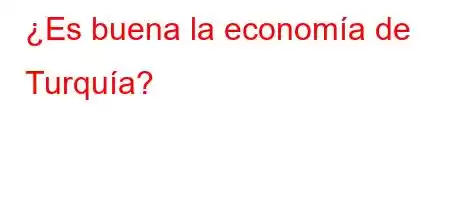 ¿Es buena la economía de Turquía?